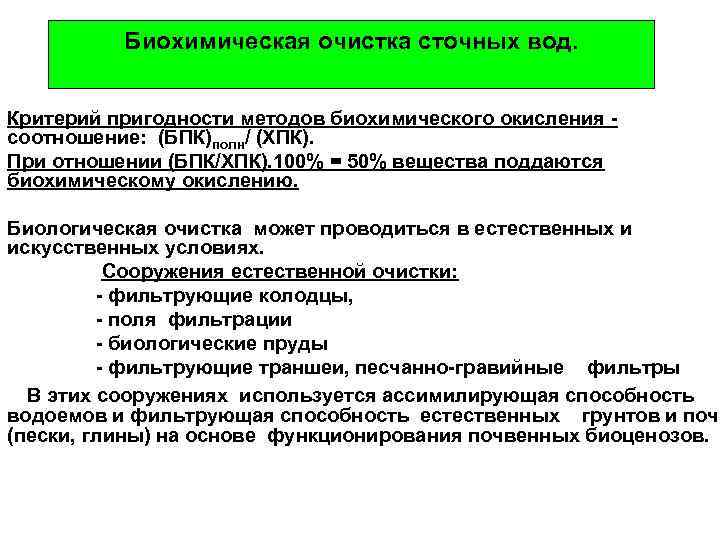 Биохимическая очистка сточных вод.

Критерий пригодности методов биохимического окисления - соотношение: (БПК)$_{полн}$/ (ХПК).
При отношении (БПК/ХПК).100% = 50% вещества поддаются биохимическому окислению.

Биологическая очистка может проводиться в естественных и искусственных условиях.

Сооружения естественной очистки:
- фильтрующие колодцы,
- поля фильтрации
- биологические пруды
- фильтрующие траншеи, песчанно-гравийные фильтры

В этих сооружениях используется ассимилирующая способность водоемов и фильтрующая способность естественных грунтов и поч (пески, глины) на основе функционирования почвенных биоценозов.